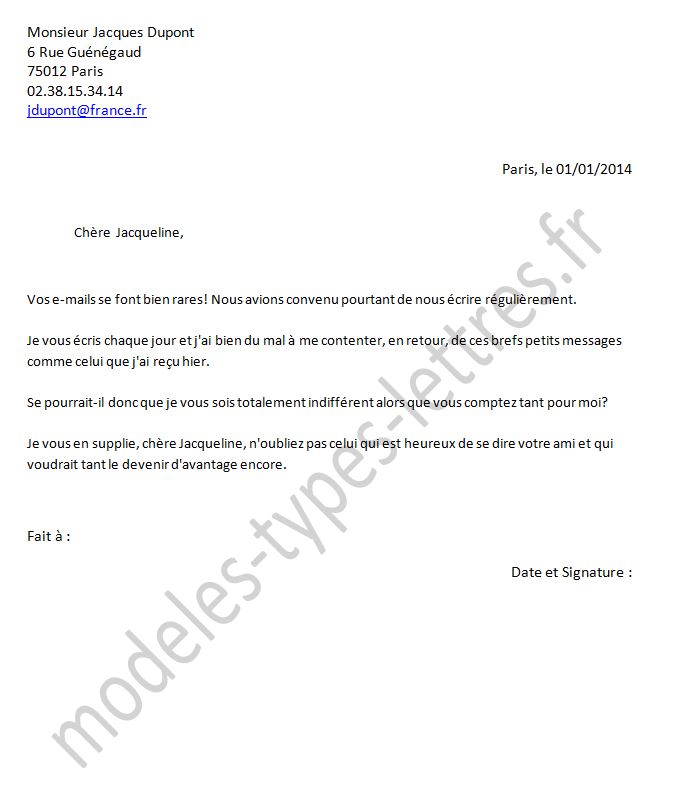 Monsieur Jacques Dupont
6 Rue Guénégaud
75012 Paris
02.38.15.34.14
jdupont@france.fr

Paris, le 01/01/2014

Chère Jacqueline,

Vos e-mails se font bien rares! Nous avions convenu pourtant de nous écrire régulièrement.

Je vous écris chaque jour et j'ai bien du mal à me contenter, en retour, de ces brefs petits messages comme celui que j'ai reçu hier.

Se pourrait-il donc que je vous sois totalement indifférent alors que vous comptez tant pour moi?

Je vous en supplie, chère Jacqueline, n'oubliez pas celui qui est heureux de se dire votre ami et qui voudrait tant le devenir d'avantage encore.

Fait à :

Date et Signature :

modeles-types-lettres.fr